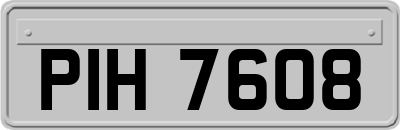 PIH 7608